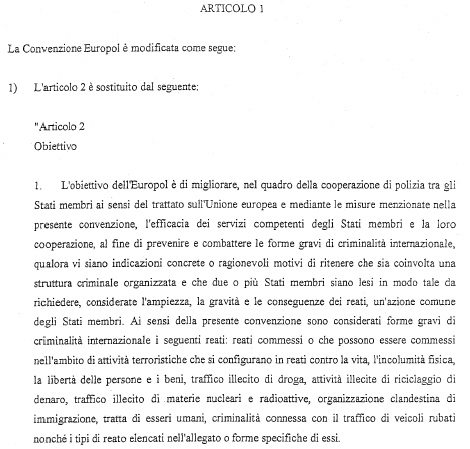 ARTICOLO 1

La Convenzione Europol è modificata come segue:

1) L'articolo 2 è sostituito dal seguente:

"Articolo 2
Obiettivo

1. L'obiettivo dell'Europol è di migliorare, nel quadro della cooperazione di polizia tra gli Stati membri ai sensi del trattato sull'Unione europea e mediante le misure menzionate nella presente convenzione, l'efficacia dei servizi competenti degli Stati membri e la loro cooperazione, al fine di prevenire e combattere le forme gravi di criminalità internazionale, qualora vi siano indicazioni concrete o ragionevoli motivi di ritenere che sia coinvolta una struttura criminale organizzata e che due o più Stati membri siano lesi in modo tale da richiedere, considerate l'ampiezza, la gravità e le conseguenze dei reati, un'azione comune degli Stati membri. Ai sensi della presente convenzione sono considerati forme gravi di criminalità internazionale i seguenti reati: reati commessi o che possono essere commessi nell'ambito di attività terroristiche che si configurano in reati contro la vita, l'incolumità fisica, la libertà delle persone e i beni, traffico illecito di droga, attività illecite di riciclaggio di denaro, traffico illecito di materie nucleari e radioattive, organizzazione clandestina di immigrazione, tratta di esseri umani, criminalità connessa con il traffico di veicoli rubati nonché i tipi di reato elencati nell'allegato o forme specifiche di essi.